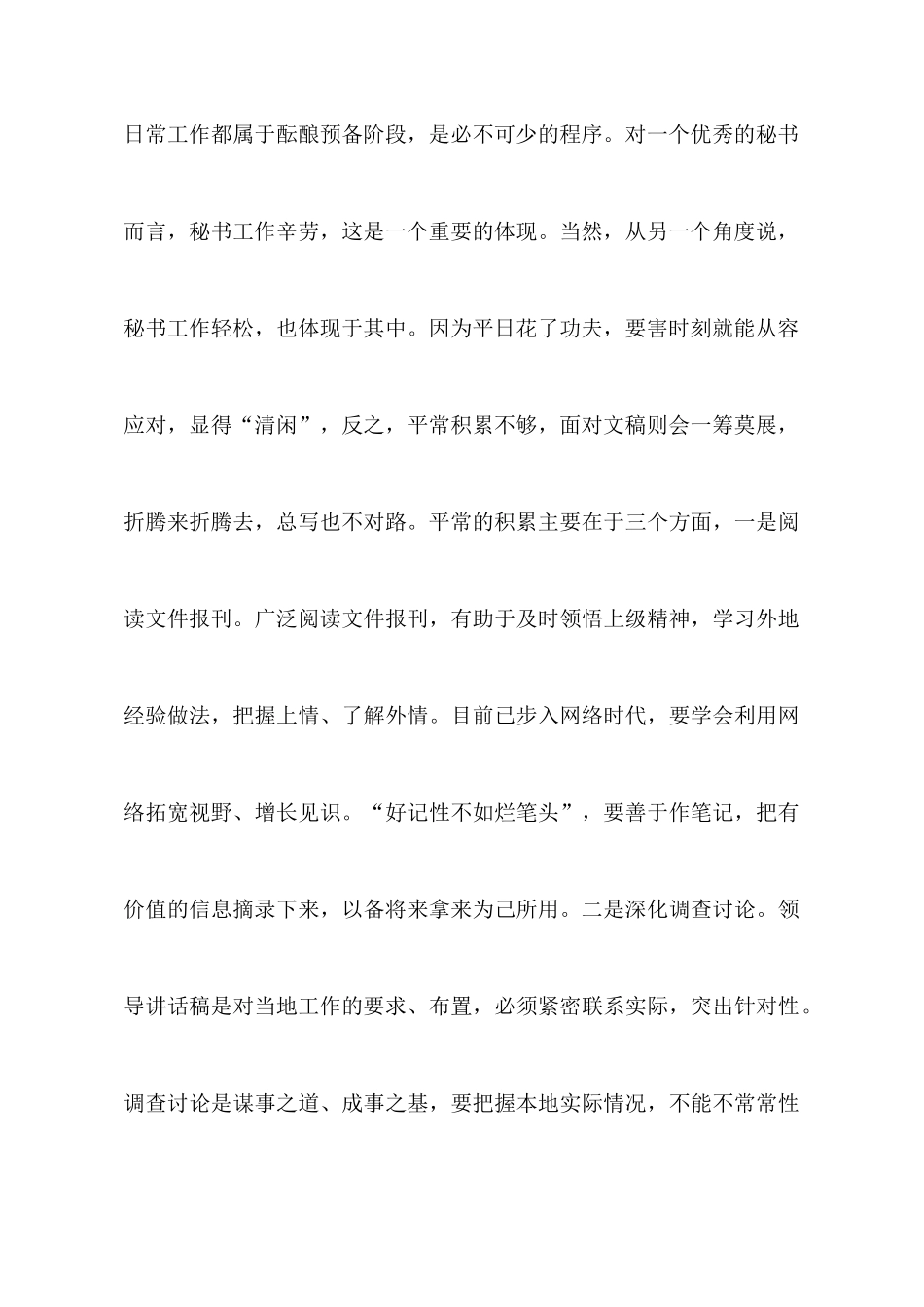 日常工作都属于酝酿预备阶段，是必不可少的程序。对一个优秀的秘书而言，秘书工作辛劳，这是一个重要的体现。当然，从另一个角度说，秘书工作轻松，也体现于其中。因为平日花了功夫，要害时刻就能从容应对，显得“清闲”，反之，平常积累不够，面对文稿则会一筹莫展，折腾来折腾去，总写也不对路。平常的积累主要在于三个方面，一是阅读文件报刊。广泛阅读文件报刊，有助于及时领悟上级精神，学习外地经验做法，把握上情、了解外情。目前已步入网络时代，要学会利用网络拓宽视野、增长见识。“好记性不如烂笔头”，要善于作笔记，把有价值的信息摘录下来，以备将来拿来为己所用。二是深化调查讨论。领导讲话稿是对当地工作的要求、布置，必须紧密联系实际，突出针对性。调查讨论是谋事之道、成事之基，要把握本地实际情况，不能不常常性